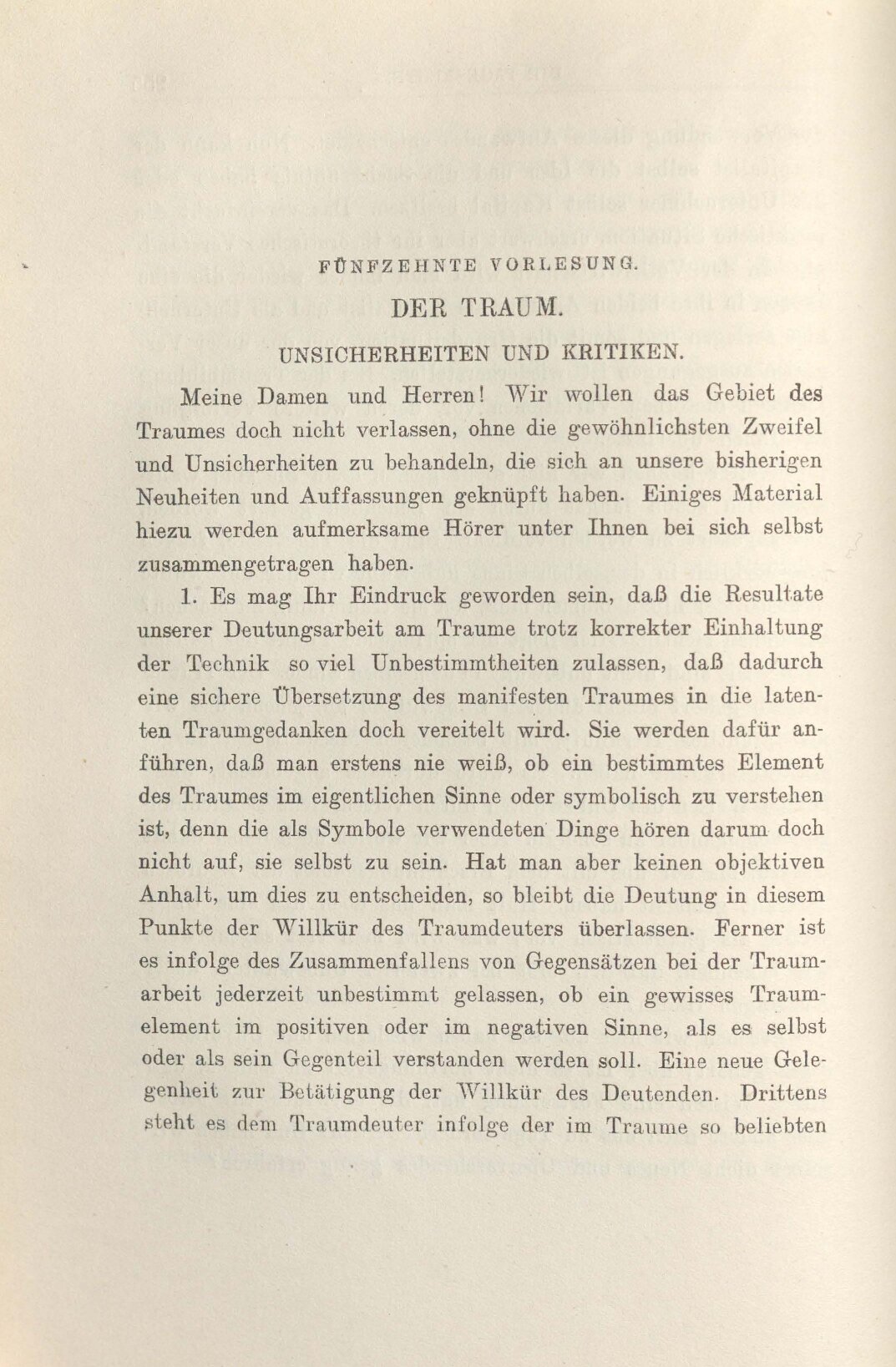 FÜNFZEHNTE VORLESUNG.

DER TRAUM.

UNSICHERHEITEN UND KRITIKEN.

Meine Damen und Herren! Wir wollen das Gebiet des Traumes doch nicht verlassen, ohne die gewöhnlichsten Zweifel und Unsicherheiten zu behandeln, die sich an unsere bisherigen Neuheiten und Auffassungen geknüpft haben. Einiges Material hiezu werden aufmerksame Hörer unter Ihnen bei sich selbst zusammengetragen haben.

1. Es mag Ihr Eindruck geworden sein, daß die Resultate unserer Deutungsarbeit am Traume trotz korrekter Einhaltung der Technik so viel Unbestimmtheiten zulassen, daß dadurch eine sichere Übersetzung des manifesten Traumes in die latenten Traumgedanken doch vereitelt wird. Sie werden dafür anführen, daß man erstens nie weiß, ob ein bestimmtes Element des Traumes im eigentlichen Sinne oder symbolisch zu verstehen ist, denn die als Symbole verwendeten Dinge hören darum doch nicht auf, sie selbst zu sein. Hat man aber keinen objektiven Anhalt, um dies zu entscheiden, so bleibt die Deutung in diesem Punkte der Willkür des Traumdeuters überlassen. Ferner ist es infolge des Zusammenfallens von Gegensätzen bei der Traumarbeit jederzeit unbestimmt gelassen, ob ein gewisses Traumelement im positiven oder im negativen Sinne, als es selbst oder als sein Gegenteil verstanden werden soll. Eine neue Gelegenheit zur Betätigung der Willkür des Deutenden. Drittens steht es dem Traumdeuter infolge der im Traume so beliebten